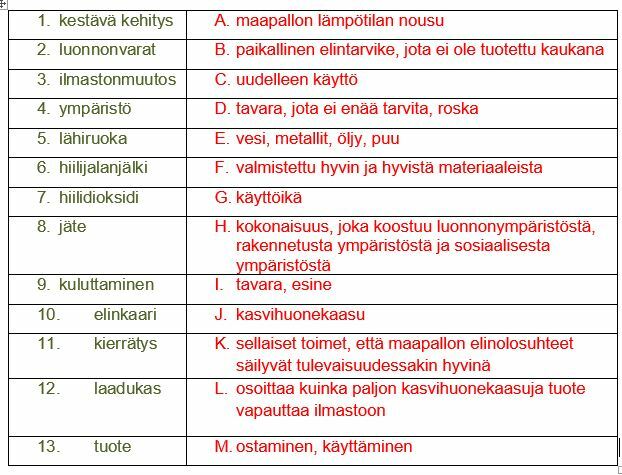 | | |
|---|---|
| 1. kestävä kehitys | A. maapallon lämpötilan nousu |
| 2. luonnonvarat | B. paikallinen elintarvike, jota ei ole tuotettu kaukana |
| 3. ilmastonmuutos | C. uudelleen käyttö |
| 4. ympäristö | D. tavara, jota ei enää tarvita, roska |
| 5. lähiruoka | E. vesi, metallit, öljy, puu |
| 6. hiilijalanjälki | F. valmistettu hyvin ja hyvistä materiaaleista |
| 7. hiilidioksidi | G. käyttöikä |
| 8. jäte | H. kokonaisuus, joka koostuu luonnonympäristöstä, rakennetusta ympäristöstä ja sosiaalisesta ympäristöstä |
| 9. kuluttaminen | I. tavara, esine |
| 10. elinkaari | J. kasvihuonekaasu |
| 11. kierrätys | K. sellaiset toimet, että maapallon elinolosuhteet säilyvät tulevaisuudessakin hyvinä |
| 12. laadukas | L. osoittaa kuinka paljon kasvihuonekaasuja tuote vapauttaa ilmastoon |
| 13. tuote | M. ostaminen, käyttäminen |